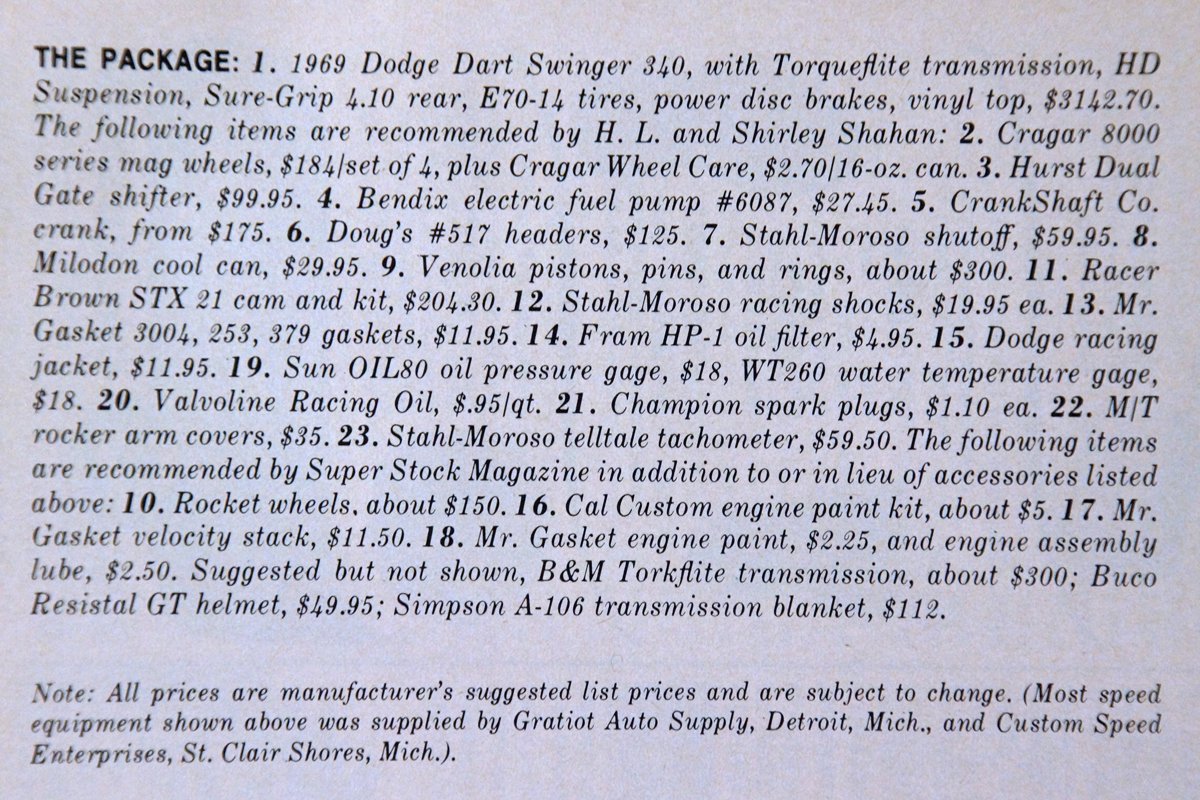 THE PACKAGE: 1. 1969 Dodge Dart Swinger 340, with Torqueflite transmission, HD Suspension, Sure-Grip 4.10 rear, E70-14 tires, power disc brakes, vinyl top, $3142.70. The following items are recommended by H. L. and Shirley Shahan: 2. Cragar 8000 series mag wheels, $184/set of 4, plus Cragar Wheel Care, $2.70/16-oz. can. 3. Hurst Dual Gate shifter, $99.95. 4. Bendix electric fuel pump #6087, $27.45. 5. CrankShaft Co. crank, from $175. 6. Doug's #517 headers, $125. 7. Stahl-Moroso shutoff, $59.95. 8. Milodon cool can, $29.95. 9. Venolia pistons, pins, and rings, about $300. 11. Racer Brown STX 21 cam and kit, $204.30. 12. Stahl-Moroso racing shocks, $19.95 ea. 13. Mr. Gasket 3004, 253, 379 gaskets, $11.95. 14. Fram HP-1 oil filter, $4.95. 15. Dodge racing jacket, $11.95. 19. Sun OIL80 oil pressure gage, $18, WT260 water temperature gage, $18. 20. Valvoline Racing Oil, $.95/qt. 21. Champion spark plugs, $1.10 ea. 22. M/T rocker arm covers, $35. 23. Stahl-Moroso telltale tachometer, $59.50. The following items are recommended by Super Stock Magazine in addition to or in lieu of accessories listed above: 10. Rocket wheels, about $150. 16. Cal Custom engine paint kit, about $5. 17. Mr. Gasket velocity stack, $11.50. 18. Mr. Gasket engine paint, $2.25, and engine assembly lube, $2.50. Suggested but not shown, B&M Torkflite transmission, about $300; Buco Resistal GT helmet, $49.95; Simpson A-106 transmission blanket, $112.

Note: All prices are manufacturer's suggested list prices and are subject to change. (Most speed equipment shown above was supplied by Gratiot Auto Supply, Detroit, Mich., and Custom Speed Enterprises, St. Clair Shores, Mich.).